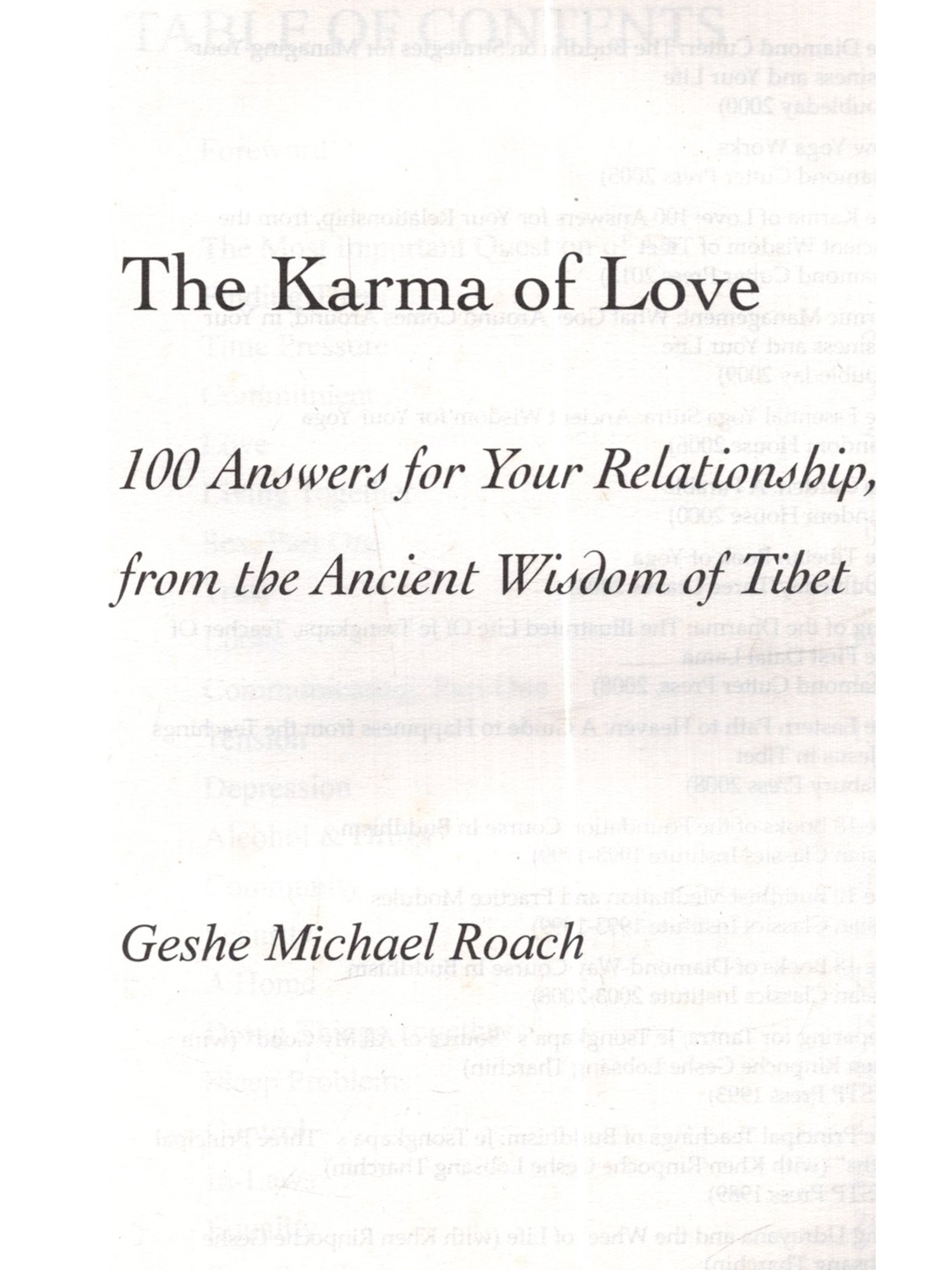 The Karma of Love

100 Answers for Your Relationship, from the Ancient Wisdom of Tibet

Geshe Michael Roach